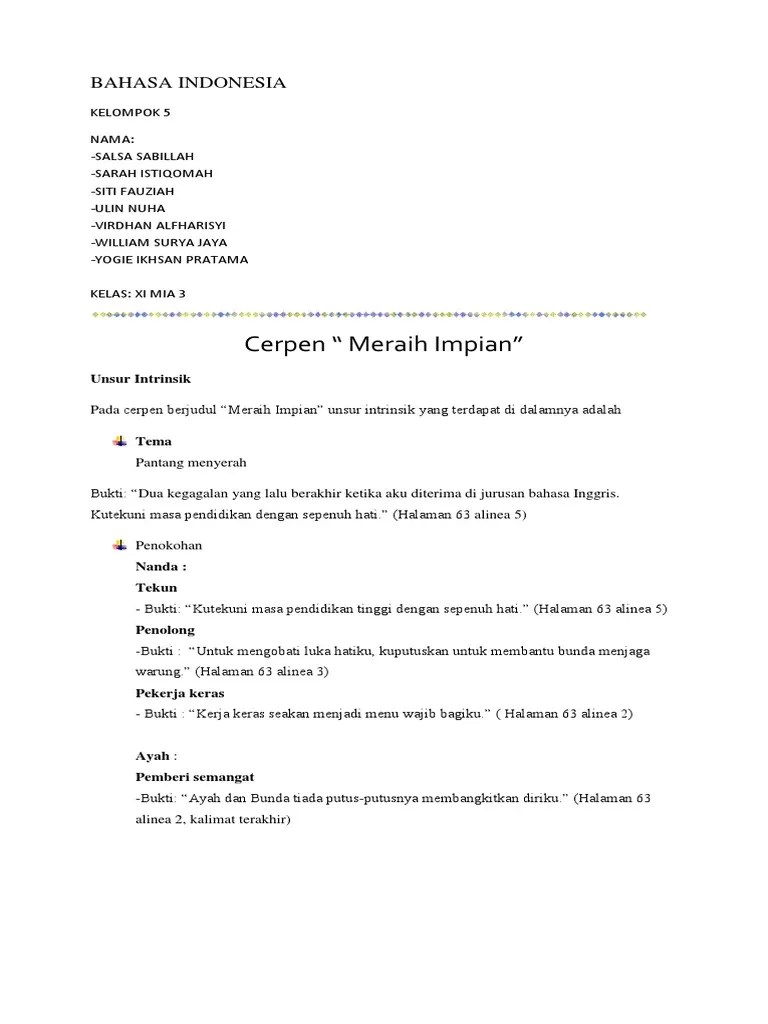 BAHASA INDONESIA

KELOMPOK 5

NAMA:
-SALSA SABILLAH
-SARAH ISTIQOMAH
-SITI FAUZIAH
-ULIN NUHA
-VIRDHAN ALFHARISYI
-WILLIAM SURYA JAYA
-YOGIE IKHSAN PRATAMA

KELAS: XI MIA 3

Cerpen “ Meraih Impian”

Unsur Intrinsik

Pada cerpen berjudul “Meraih Impian” unsur intrinsik yang terdapat di dalamnya adalah

Tema
Pantang menyerah

Bukti: “Dua kegagalan yang lalu berakhir ketika aku diterima di jurusan bahasa Inggris. Kutekuni masa pendidikan dengan sepenuh hati.” (Halaman 63 alinea 5)

Penokohan
Nanda :
Tekun
- Bukti: “Kutekuni masa pendidikan tinggi dengan sepenuh hati.” (Halaman 63 alinea 5)
Penolong
-Bukti : “Untuk mengobati luka hatiku, kuputuskan untuk membantu bunda menjaga warung.” (Halaman 63 alinea 3)
Pekerja keras
- Bukti : “Kerja keras seakan menjadi menu wajib bagiku.” ( Halaman 63 alinea 2)

Ayah :
Pemberi semangat
-Bukti: “Ayah dan Bunda tiada putus-putusnya membangkitkan diriku.” (Halaman 63 alinea 2, kalimat terakhir)